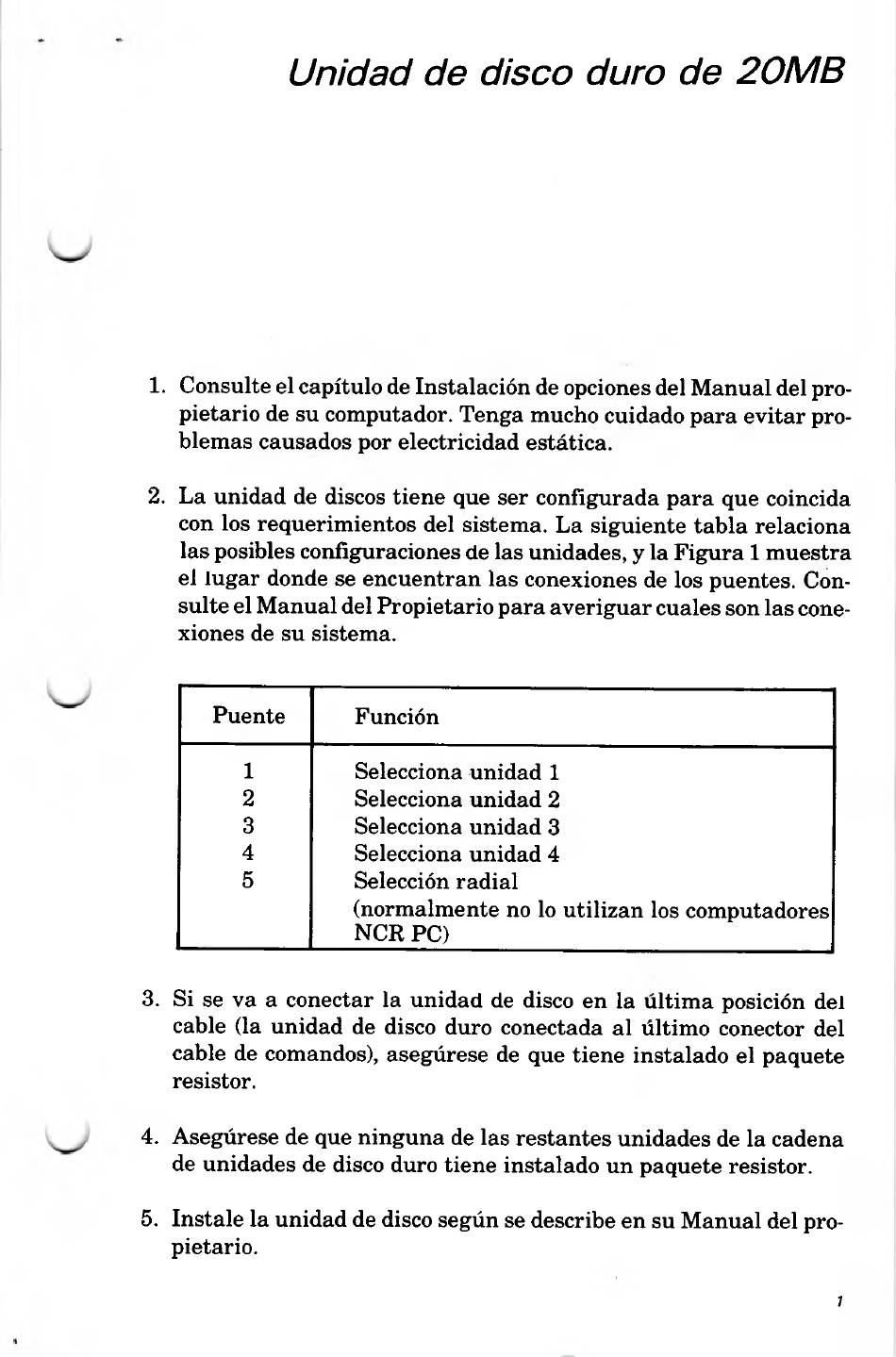 Unidad de disco duro de 20MB

1. Consulte el capítulo de Instalación de opciones del Manual del propietario de su computador. Tenga mucho cuidado para evitar problemas causados por electricidad estática.

2. La unidad de discos tiene que ser configurada para que coincida con los requerimientos del sistema. La siguiente tabla relaciona las posibles configuraciones de las unidades, y la Figura 1 muestra el lugar donde se encuentran las conexiones de los puentes. Consulte el Manual del Propietario para averiguar cuales son las conexiones de su sistema.

| Puente | Función |
|---|---|
| 1 | Selecciona unidad 1 |
| 2 | Selecciona unidad 2 |
| 3 | Selecciona unidad 3 |
| 4 | Selecciona unidad 4 |
| 5 | Selección radial (normalmente no lo utilizan los computadores NCR PC) |

3. Si se va a conectar la unidad de disco en la última posición del cable (la unidad de disco duro conectada al último conector del cable de comandos), asegúrese de que tiene instalado el paquete resistor.

4. Asegúrese de que ninguna de las restantes unidades de la cadena de unidades de disco duro tiene instalado un paquete resistor.

5. Instale la unidad de disco según se describe en su Manual del propietario.

1